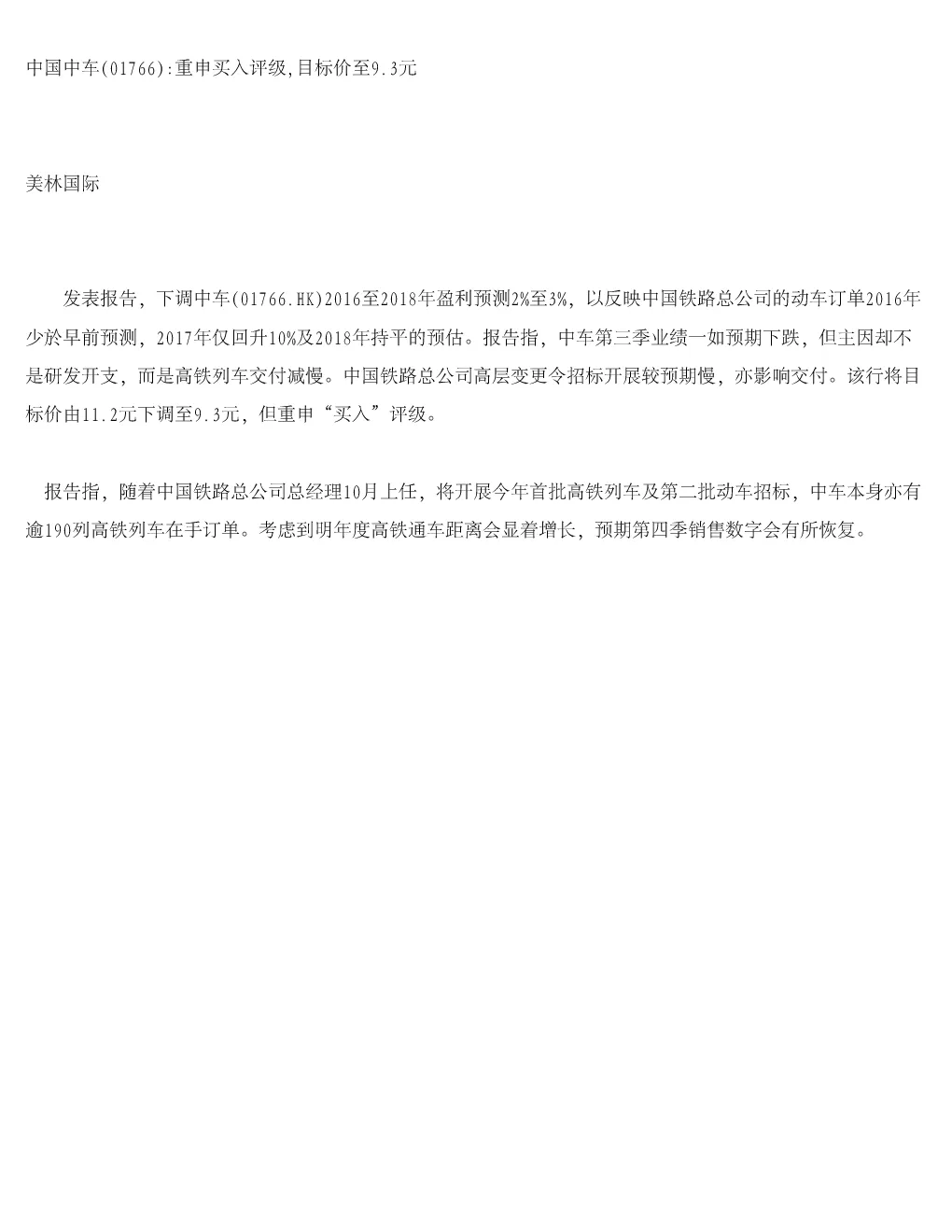 中国中车(01766):重申买入评级,目标价至9.3元

美林国际

发表报告，下调中车(01766.HK)2016至2018年盈利预测2%至3%，以反映中国铁路总公司的动车订单2016年少於早前预测，2017年仅回升10%及2018年持平的预估。报告指，中车第三季业绩一如预期下跌，但主因却不是研发开支，而是高铁列车交付减慢。中国铁路总公司高层变更令招标开展较预期慢，亦影响交付。该行将目标价由11.2元下调至9.3元，但重申“买入”评级。

报告指，随着中国铁路总公司总经理10月上任，将开展今年首批高铁列车及第二批动车招标，中车本身亦有逾190列高铁列车在手订单。考虑到明年度高铁通车距离会显着增长，预期第四季销售数字会有所恢复。